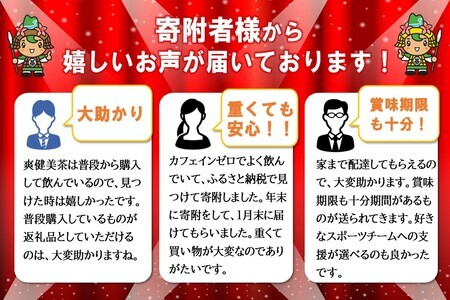 寄附者様から
嬉しいお声が届いております！

大助かり

爽健美茶は普段から購入して飲んでいるので、見つけた時は嬉しかったです。普段購入しているものが返礼品としていただけるのは、大変助かりますね。

重くても安心！！

カフェインゼロでよく飲んでいて、ふるさと納税で見つけて寄附しました。年末に寄附をして、1月末に届けてもらいました。重くて買い物が大変なのでありがたいです。

賞味期限も十分！

家まで配達してもらえるので、大変助かります。賞味期限も十分期間があるものが送られてきます。好きなスポーツチームへの支援が選べるのも良かったです。